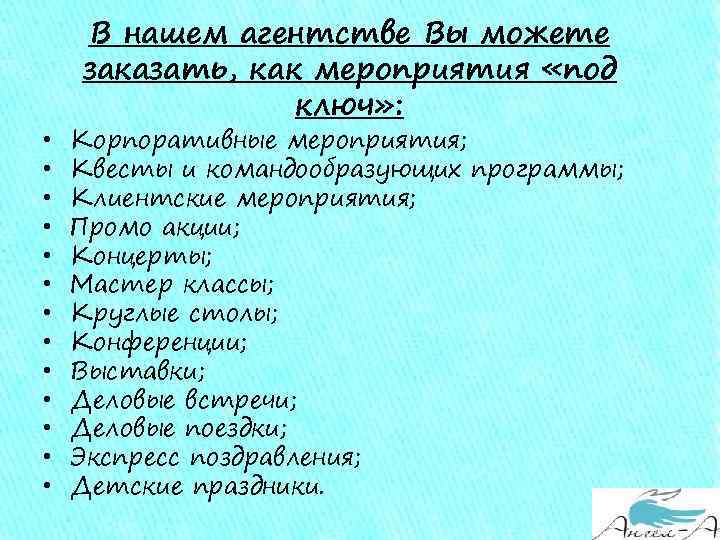 В нашем агентстве Вы можете заказать, как мероприятия «под ключ»:

• Корпоративные мероприятия;
• Квесты и командообразующих программы;
• Клиентские мероприятия;
• Промо акции;
• Концерты;
• Мастер классы;
• Круглые столы;
• Конференции;
• Выставки;
• Деловые встречи;
• Деловые поездки;
• Экспресс поздравления;
• Детские праздники.

Ангел-А